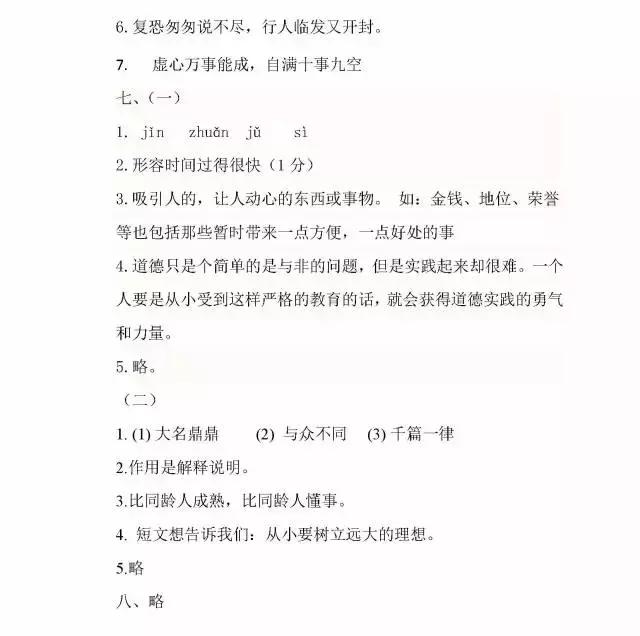 6. 复恐匆匆说不尽，行人临发又开封。

7. 虚心万事能成，自满十事九空

七、（一）

1. jìn zhuǎn jǔ sì

2. 形容时间过得很快（1 分）

3. 吸引人的，让人动心的东西或事物。 如：金钱、地位、荣誉等也包括那些暂时带来一点方便，一点好处的事

4. 道德只是个简单的是与非的问题，但是实践起来却很难。一个人要是从小受到这样严格的教育的话，就会获得道德实践的勇气和力量。

5. 略。

（二）

1. (1) 大名鼎鼎 (2) 与众不同 (3) 千篇一律

2.作用是解释说明。

3.比同龄人成熟，比同龄人懂事。

4. 短文想告诉我们：从小要树立远大的理想。

5.略

八、略